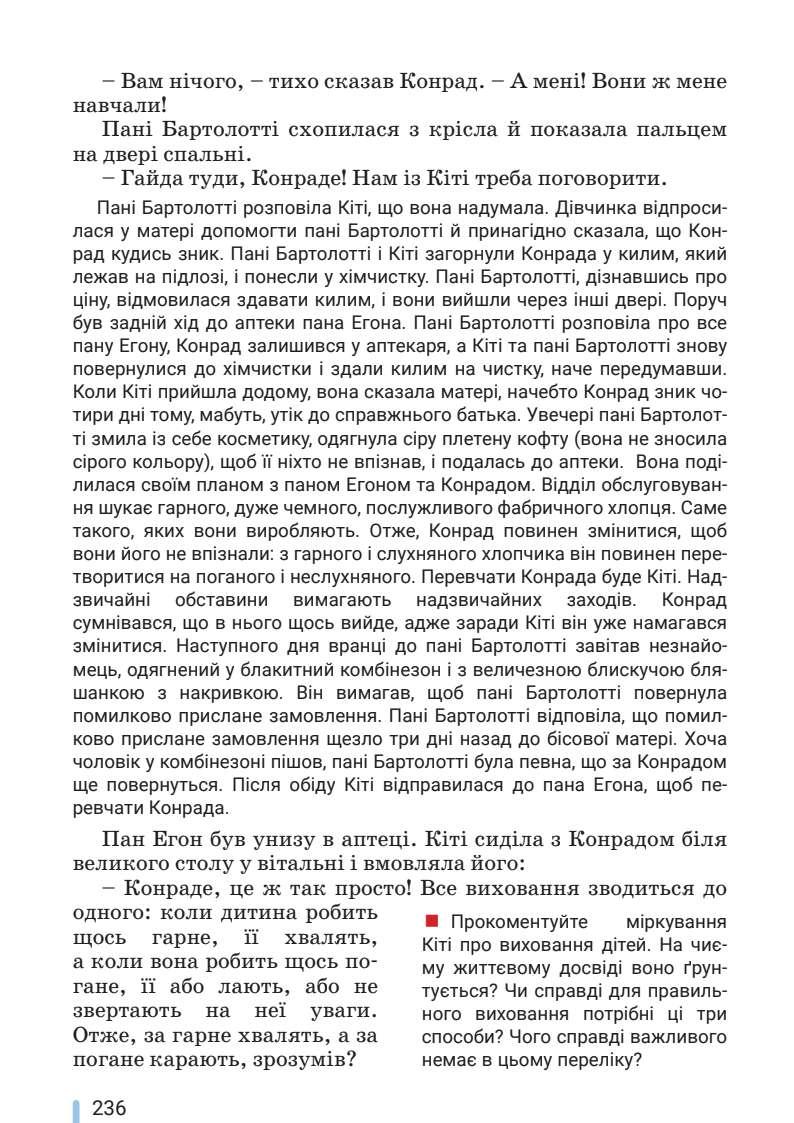 – Вам нічого, – тихо сказав Конрад. – А мені! Вони ж мене навчали!

Пані Бартолотті схопилася з крісла й показала пальцем на двері спальні.

– Гайда туди, Конраде! Нам із Кіті треба поговорити.

Пані Бартолотті розповіла Кіті, що вона надумала. Дівчинка відпросилася у матері допомогти пані Бартолотті й принагідно сказала, що Конрад кудись зник. Пані Бартолотті і Кіті загорнули Конрада у килим, який лежав на підлозі, і понесли у хімчистку. Пані Бартолотті, дізнавшись про ціну, відмовилася здавати килим, і вони вийшли через інші двері. Поруч був задній хід до аптеки пана Егона. Пані Бартолотті розповіла про все пану Егону, Конрад залишився у аптекаря, а Кіті та пані Бартолотті знову повернулися до хімчистки і здали килим на чистку, наче передумавши. Коли Кіті прийшла додому, вона сказала матері, начебто Конрад зник чотири дні тому, мабуть, утік до справжнього батька. Увечері пані Бартолотті змила із себе косметику, одягнула сіру плетену кофту (вона не зносила сірого кольору), щоб її ніхто не впізнав, і подалась до аптеки. Вона поділилася своїм планом з паном Егоном та Конрадом. Відділ обслуговування шукає гарного, дуже чемного, послужливого фабричного хлопця. Саме такого, яких вони виробляють. Отже, Конрад повинен змінитися, щоб вони його не впізнали: з гарного і слухняного хлопчика він повинен перетворитися на поганого і неслухняного. Перевчати Конрада буде Кіті. Надзвичайні обставини вимагають надзвичайних заходів. Конрад сумнівався, що в нього щось вийде, адже заради Кіті він уже намагався змінитися. Наступного дня вранці до пані Бартолотті завітав незнайомець, одягнений у блакитний комбінезон і з величезною блискучою бляшанкою з накривкою. Він вимагав, щоб пані Бартолотті повернула помилково прислане замовлення. Пані Бартолотті відповіла, що помилково прислане замовлення щезло три дні назад до бісової матері. Хоча чоловік у комбінезоні пішов, пані Бартолотті була певна, що за Конрадом ще повернуться. Після обіду Кіті відправилася до пана Егона, щоб перевчати Конрада.

Пан Егон був унизу в аптеці. Кіті сиділа з Конрадом біля великого столу у вітальні і вмовляла його:

– Конраде, це ж так просто! Все виховання зводиться до одного: коли дитина робить щось гарне, її хвалять, а коли вона робить щось погане, її або лають, або не звертають на неї уваги. Отже, за гарне хвалять, а за погане карають, зрозумів?

Прокоментуйте міркування Кіті про виховання дітей. На чиєму життєвому досвіді воно ґрунтується? Чи справді для правильного виховання потрібні ці три способи? Чого справді важливого немає в цьому переліку?

236